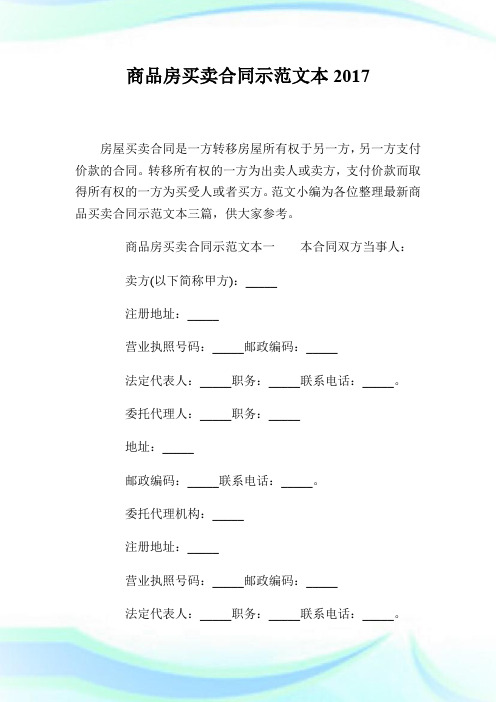 商品房买卖合同示范文本 2017

房屋买卖合同是一方转移房屋所有权于另一方，另一方支付价款的合同。转移所有权的一方为出卖人或卖方，支付价款而取得所有权的一方为买受人或者买方。范文小编为各位整理最新商品买卖合同示范文本三篇，供大家参考。

商品房买卖合同示范文本一　　本合同双方当事人：

卖方(以下简称甲方)：_____

注册地址：_____

营业执照号码：_____邮政编码：_____

法定代表人：_____职务：_____联系电话：_____。

委托代理人：_____职务：_____

地址：_____

邮政编码：_____联系电话：_____。

委托代理机构：_____

注册地址：_____

营业执照号码：_____邮政编码：_____

法定代表人：_____职务：_____联系电话：_____。